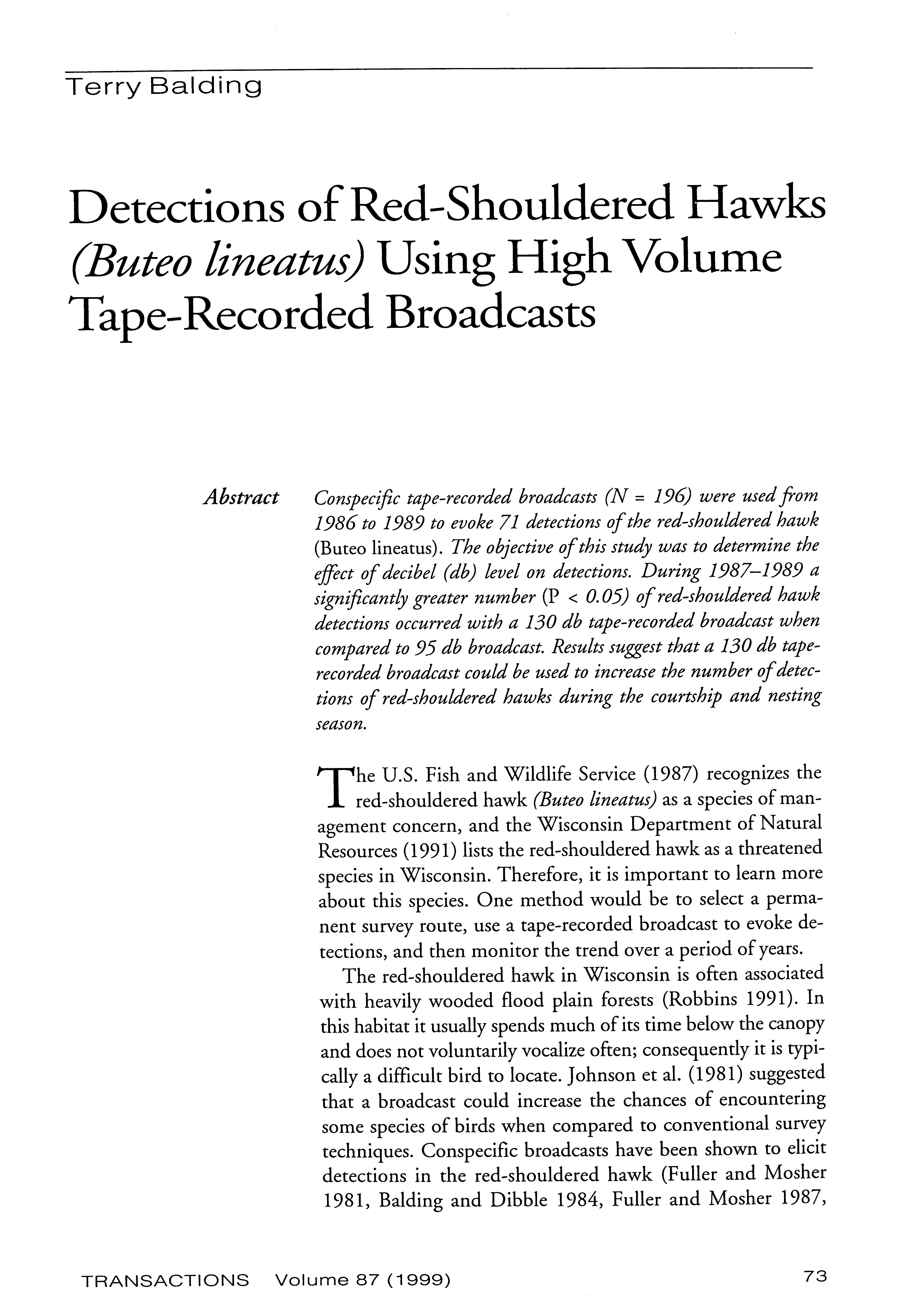 Terry Balding

Detections of Red-Shouldered Hawks (Buteo lineatus) Using High Volume Tape-Recorded Broadcasts

Abstract Conspecific tape-recorded broadcasts (N = 196) were used from 1986 to 1989 to evoke 71 detections of the red-shouldered hawk (Buteo lineatus). The objective of this study was to determine the effect of decibel (db) level on detections. During 1987–1989 a significantly greater number (P < 0.05) of red-shouldered hawk detections occurred with a 130 db tape-recorded broadcast when compared to 95 db broadcast. Results suggest that a 130 db tape-recorded broadcast could be used to increase the number of detections of red-shouldered hawks during the courtship and nesting season.

The U.S. Fish and Wildlife Service (1987) recognizes the red-shouldered hawk (Buteo lineatus) as a species of management concern, and the Wisconsin Department of Natural Resources (1991) lists the red-shouldered hawk as a threatened species in Wisconsin. Therefore, it is important to learn more about this species. One method would be to select a permanent survey route, use a tape-recorded broadcast to evoke detections, and then monitor the trend over a period of years.

The red-shouldered hawk in Wisconsin is often associated with heavily wooded flood plain forests (Robbins 1991). In this habitat it usually spends much of its time below the canopy and does not voluntarily vocalize often; consequently it is typically a difficult bird to locate. Johnson et al. (1981) suggested that a broadcast could increase the chances of encountering some species of birds when compared to conventional survey techniques. Conspecific broadcasts have been shown to elicit detections in the red-shouldered hawk (Fuller and Mosher 1981, Balding and Dibble 1984, Fuller and Mosher 1987,

TRANSACTIONS Volume 87 (1999) 73